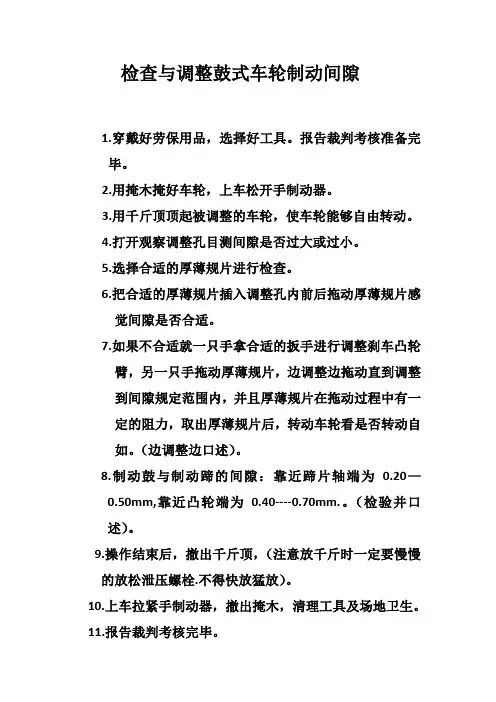 检查与调整鼓式车轮制动间隙

1.穿戴好劳保用品，选择好工具。报告裁判考核准备完毕。

2.用掩木掩好车轮，上车松开手制动器。

3.用千斤顶顶起被调整的车轮，使车轮能够自由转动。

4.打开观察调整孔目测间隙是否过大或过小。

5.选择合适的厚薄规片进行检查。

6.把合适的厚薄规片插入调整孔内前后拖动厚薄规片感觉间隙是否合适。

7.如果不合适就一只手拿合适的扳手进行调整刹车凸轮臂，另一只手拖动厚薄规片，边调整边拖动直到调整到间隙规定范围内，并且厚薄规片在拖动过程中有一定的阻力，取出厚薄规片后，转动车轮看是否转动自如。(边调整边口述)。

8.制动鼓与制动蹄的间隙：靠近蹄片轴端为 0.20—0.50mm,靠近凸轮端为 0.40----0.70mm.。(检验并口述)。

9.操作结束后，撤出千斤顶，(注意放千斤时一定要慢慢的放松泄压螺栓.不得快放猛放)。

10.上车拉紧手制动器，撤出掩木，清理工具及场地卫生。

11.报告裁判考核完毕。